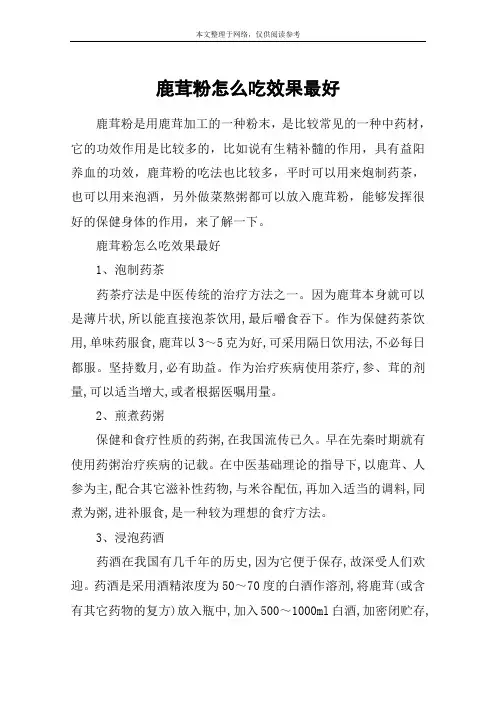 本文整理于网络，仅供阅读参考

鹿茸粉怎么吃效果最好

鹿茸粉是用鹿茸加工的一种粉末，是比较常见的一种中药材，它的功效作用是比较多的，比如说有生精补髓的作用，具有益阳养血的功效，鹿茸粉的吃法也比较多，平时可以用来炮制药茶，也可以用来泡酒，另外做菜熬粥都可以放入鹿茸粉，能够发挥很好的保健身体的作用，来了解一下。

鹿茸粉怎么吃效果最好

1、泡制药茶

药茶疗法是中医传统的治疗方法之一。因为鹿茸本身就可以是薄片状，所以能直接泡茶饮用，最后嚼食吞下。作为保健药茶饮用，单味药服食，鹿茸以3～5克为好，可采用隔日饮用法，不必每日都服。坚持数月，必有助益。作为治疗疾病使用茶疗，参、茸的剂量，可以适当增大，或者根据医嘱用量。

2、煎煮药粥

保健和食疗性质的药粥，在我国流传已久。早在先秦时期就有使用药粥治疗疾病的记载。在中医基础理论的指导下，以鹿茸、人参为主，配合其它滋补性药物，与米谷配伍，再加入适当的调料，同煮为粥，进补服食，是一种较为理想的食疗方法。

3、浸泡药酒

药酒在我国有几千年的历史，因为它便于保存，故深受人们欢迎。药酒是采用酒精浓度为50～70度的白酒作溶剂，将鹿茸(或含有其它药物的复方)放入瓶中，加入500～1000ml白酒，加密闭贮存，